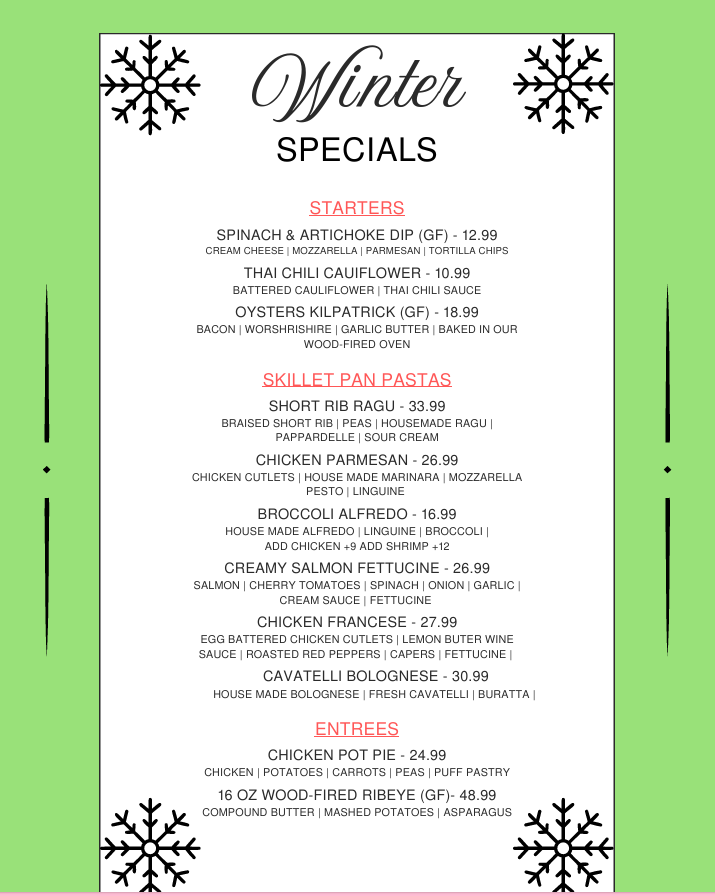 Winter
SPECIALS

STARTERS

SPINACH & ARTICHOKE DIP (GF) - 12.99
CREAM CHEESE | MOZZARELLA | PARMESAN | TORTILLA CHIPS

THAI CHILI CAUIFLOWER - 10.99
BATTERED CAULIFLOWER | THAI CHILI SAUCE

OYSTERS KILPATRICK (GF) - 18.99
BACON | WORSHRISHIRE | GARLIC BUTTER | BAKED IN OUR WOOD-FIRED OVEN

SKILLET PAN PASTAS

SHORT RIB RAGU - 33.99
BRAISED SHORT RIB | PEAS | HOUSEMADE RAGU | PAPPARDELLE | SOUR CREAM

CHICKEN PARMESAN - 26.99
CHICKEN CUTLETS | HOUSE MADE MARINARA | MOZZARELLA PESTO | LINGUINE

BROCCOLI ALFREDO - 16.99
HOUSE MADE ALFREDO | LINGUINE | BROCCOLI | ADD CHICKEN +9 ADD SHRIMP +12

CREAMY SALMON FETTUCINE - 26.99
SALMON | CHERRY TOMATOES | SPINACH | ONION | GARLIC | CREAM SAUCE | FETTUCINE

CHICKEN FRANCESE - 27.99
EGG BATTERED CHICKEN CUTLETS | LEMON BUTER WINE SAUCE | ROASTED RED PEPPERS | CAPERS | FETTUCINE |

CAVATELLI BOLOGNESE - 30.99
HOUSE MADE BOLOGNESE | FRESH CAVATELLI | BURATTA |

ENTREES

CHICKEN POT PIE - 24.99
CHICKEN | POTATOES | CARROTS | PEAS | PUFF PASTRY

16 OZ WOOD-FIRED RIBEYE (GF)- 48.99
COMPOUND BUTTER | MASHED POTATOES | ASPARAGUS